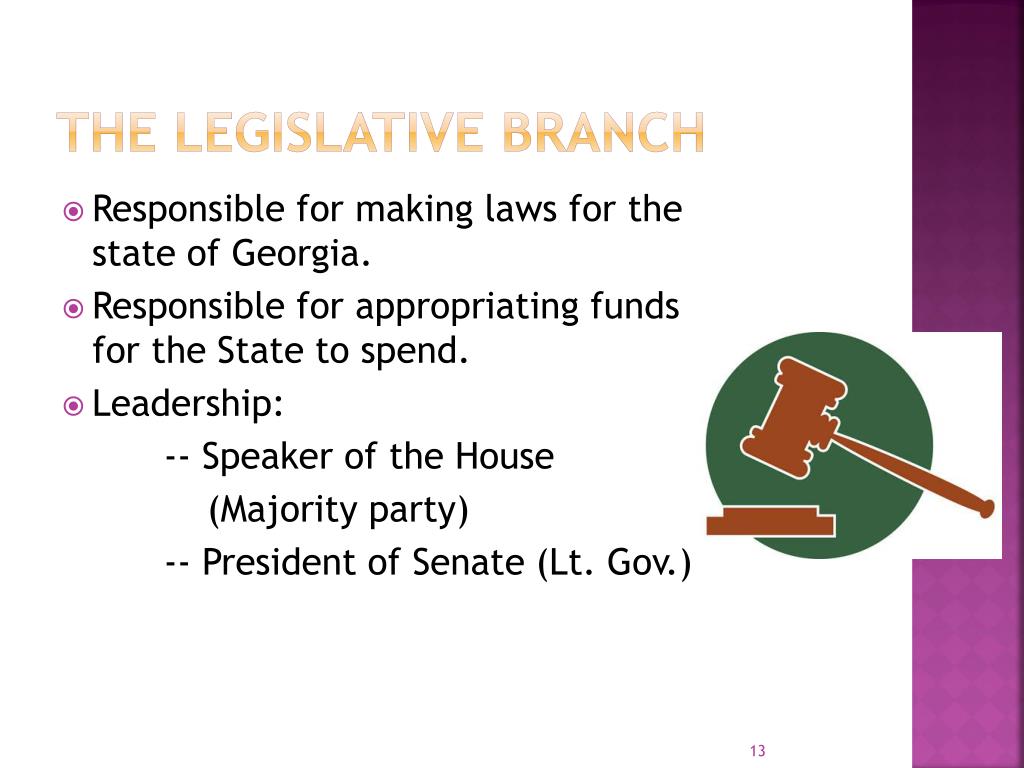 THE LEGISLATIVE BRANCH

Responsible for making laws for the state of Georgia.

Responsible for appropriating funds for the State to spend.

Leadership:

-- Speaker of the House
(Majority party)

-- President of Senate (Lt. Gov.)

13